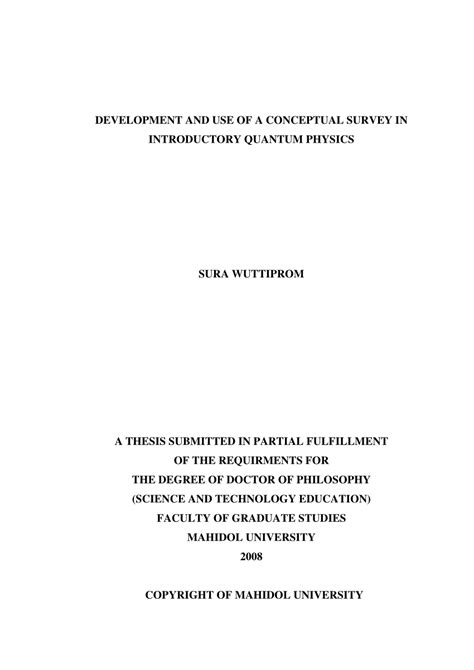 DEVELOPMENT AND USE OF A CONCEPTUAL SURVEY IN INTRODUCTORY QUANTUM PHYSICS

SURA WUTTIPROM

A THESIS SUBMITTED IN PARTIAL FULFILLMENT
OF THE REQUIRMENTS FOR
THE DEGREE OF DOCTOR OF PHILOSOPHY
(SCIENCE AND TECHNOLOGY EDUCATION)
FACULTY OF GRADUATE STUDIES
MAHIDOL UNIVERSITY
2008

COPYRIGHT OF MAHIDOL UNIVERSITY